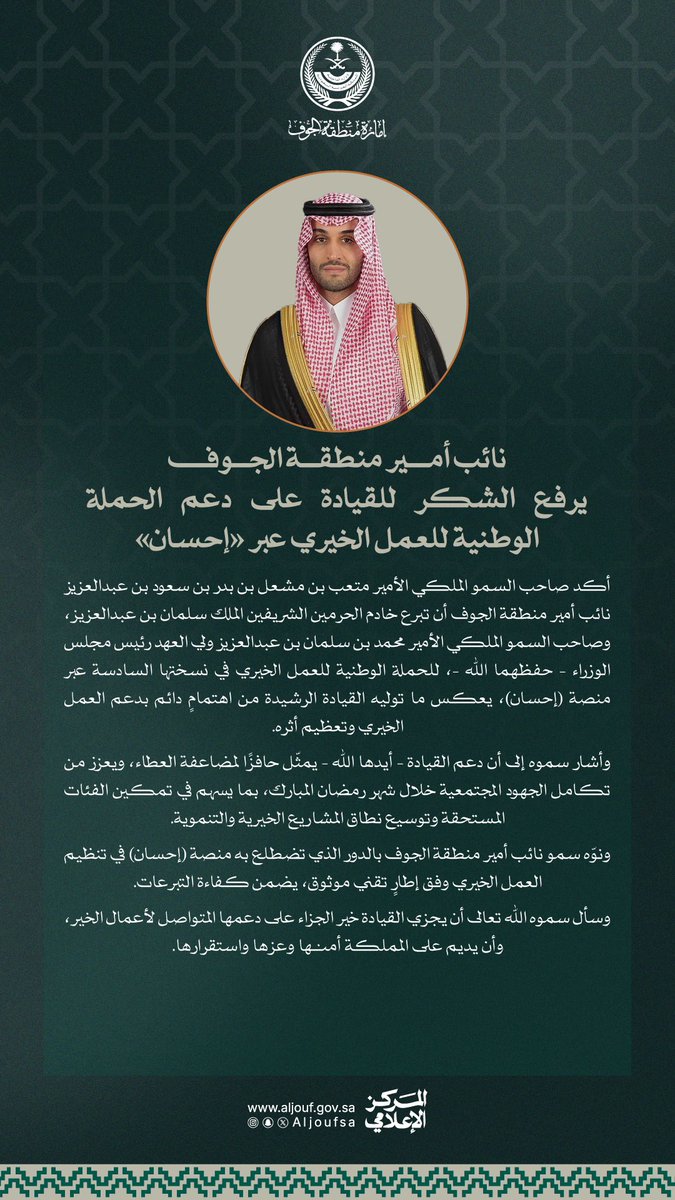 إمارة منطقة الجوف

نائب أمير منطقة الجوف
يرفع الشكر للقيادة على دعم الحملة
الوطنية للعمل الخيري عبر «إحسان»

أكد صاحب السمو الملكي الأمير متعب بن مشعل بن بدر بن سعود بن عبدالعزيز نائب أمير منطقة الجوف أن تبرع خادم الحرمين الشريفين الملك سلمان بن عبدالعزيز، وصاحب السمو الملكي الأمير محمد بن سلمان بن عبدالعزيز ولي العهد رئيس مجلس الوزراء - حفظهما الله -، للحملة الوطنية للعمل الخيري في نسختها السادسة عبر منصة (إحسان)، يعكس ما توليه القيادة الرشيدة من اهتمامٍ دائم بدعم العمل الخيري وتعظيم أثره.

وأشار سموه إلى أن دعم القيادة - أيدها الله - يمثّل حافزًا لمضاعفة العطاء، ويعزز من تكامل الجهود المجتمعية خلال شهر رمضان المبارك، بما يسهم في تمكين الفئات المستحقة وتوسيع نطاق المشاريع الخيرية والتنموية.

ونوّه سمو نائب أمير منطقة الجوف بالدور الذي تضطلع به منصة (إحسان) في تنظيم العمل الخيري وفق إطارٍ تقني موثوق، يضمن كفاءة التبرعات.

وسأل سموه الله تعالى أن يجزي القيادة خير الجزاء على دعمها المتواصل لأعمال الخير، وأن يديم على المملكة أمنها وعزها واستقرارها.

www.aljouf.gov.sa
Aljoufsa
المركز الإعلامي